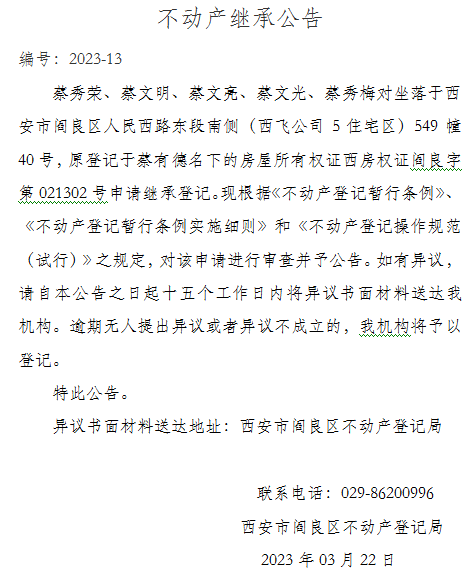 不动产继承公告

编号：2023-13

蔡秀荣、蔡文明、蔡文亮、蔡文光、蔡秀梅对坐落于西安市阎良区人民西路东段南侧（西飞公司 5 住宅区）549 幢 40 号，原登记于蔡有德名下的房屋所有权证西房权证阎良字第 021302 号申请继承登记。现根据《不动产登记暂行条例》、《不动产登记暂行条例实施细则》和《不动产登记操作规范（试行）》之规定，对该申请进行审查并予公告。如有异议，请自本公告之日起十五个工作日内将异议书面材料送达我机构。逾期无人提出异议或者异议不成立的，我机构将予以登记。

特此公告。

异议书面材料送达地址：西安市阎良区不动产登记局

联系电话：029-86200996

西安市阎良区不动产登记局

2023 年 03 月 22 日